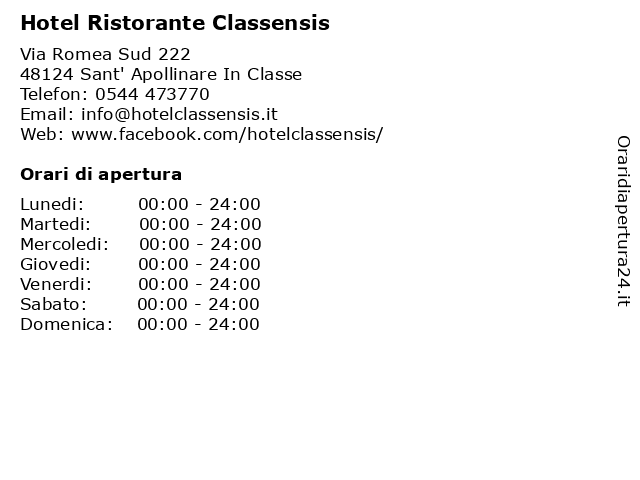 Hotel Ristorante Classensis

Via Romea Sud 222
48124 Sant' Apollinare In Classe
Telefon: 0544 473770
Email: info@hotelclassensis.it
Web: www.facebook.com/hotelclassensis/

Orari di apertura

| | |
|---|---|
| Lunedi: | 00:00 - 24:00 |
| Martedi: | 00:00 - 24:00 |
| Mercoledi: | 00:00 - 24:00 |
| Giovedi: | 00:00 - 24:00 |
| Venerdi: | 00:00 - 24:00 |
| Sabato: | 00:00 - 24:00 |
| Domenica: | 00:00 - 24:00 |

Oraridiapertura24.it